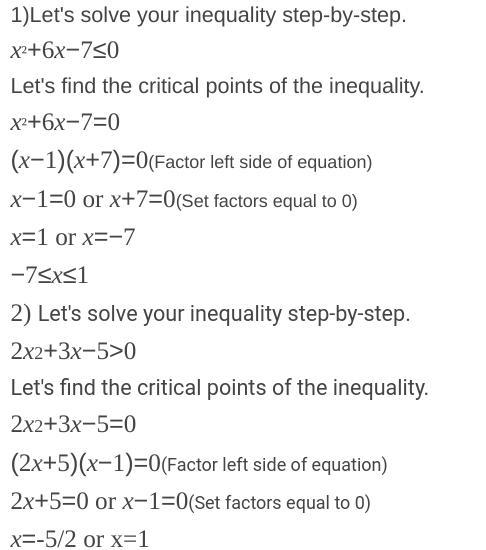 1)Let's solve your inequality step-by-step.

$x^2+6x-7\leq0$

Let's find the critical points of the inequality.

$x^2+6x-7=0$

$(x-1)(x+7)=0$(Factor left side of equation)

$x-1=0$ or $x+7=0$(Set factors equal to 0)

$x=1$ or $x=-7$

$-7\leq x\leq1$

2) Let's solve your inequality step-by-step.

$2x2+3x-5>0$

Let's find the critical points of the inequality.

$2x2+3x-5=0$

$(2x+5)(x-1)=0$(Factor left side of equation)

$2x+5=0$ or $x-1=0$(Set factors equal to 0)

$x=-5/2$ or $x=1$